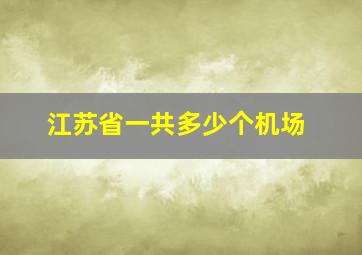 江苏省一共多少个机场